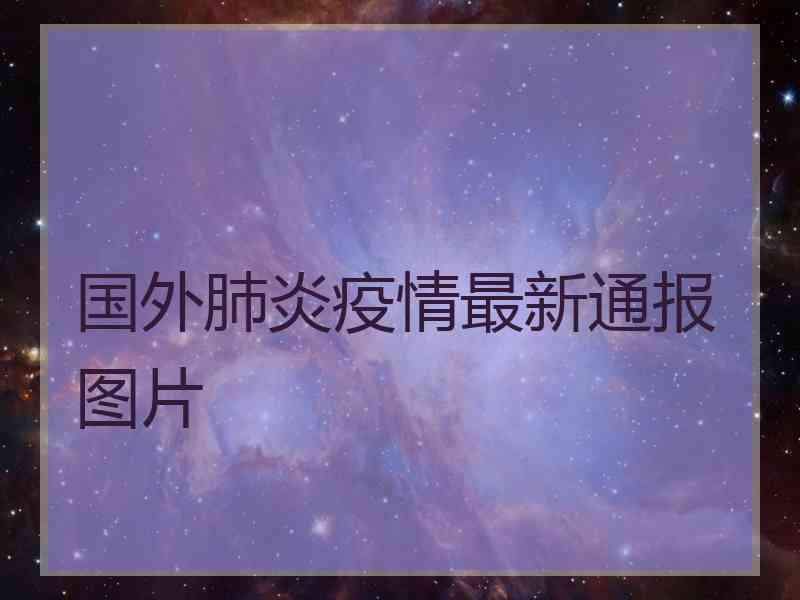 国外肺炎疫情最新通报图片